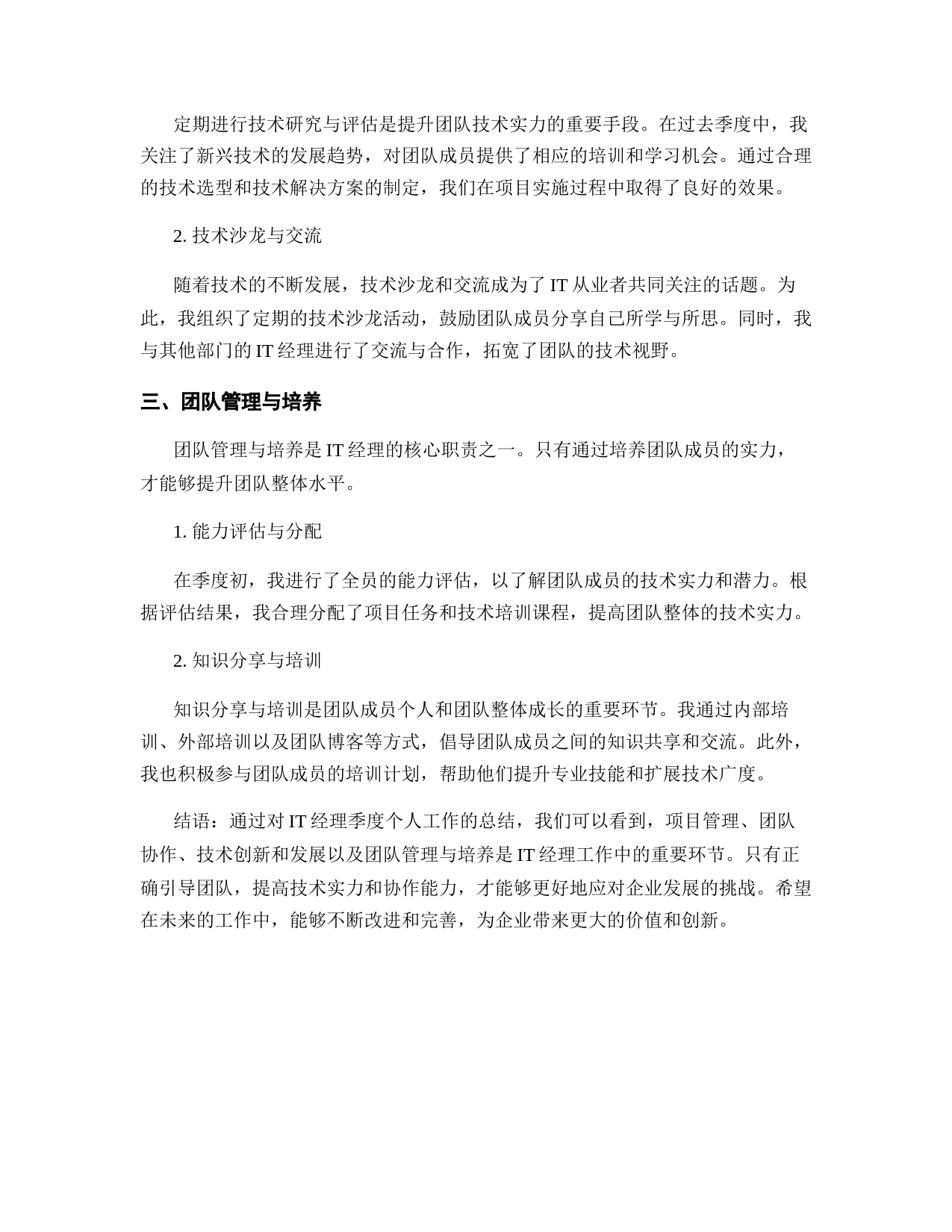 定期进行技术研究与评估是提升团队技术实力的重要手段。在过去季度中，我关注了新兴技术的发展趋势，对团队成员提供了相应的培训和学习机会。通过合理的技术选型和技术解决方案的制定，我们在项目实施过程中取得了良好的效果。

2. 技术沙龙与交流

随着技术的不断发展，技术沙龙和交流成为了 IT 从业者共同关注的话题。为此，我组织了定期的技术沙龙活动，鼓励团队成员分享自己所学与所思。同时，我与其他部门的 IT 经理进行了交流与合作，拓宽了团队的技术视野。

三、团队管理与培养

团队管理与培养是 IT 经理的核心职责之一。只有通过培养团队成员的实力，才能够提升团队整体水平。

1. 能力评估与分配

在季度初，我进行了全员的能力评估，以了解团队成员的技术实力和潜力。根据评估结果，我合理分配了项目任务和技术培训课程，提高团队整体的技术实力。

2. 知识分享与培训

知识分享与培训是团队成员个人和团队整体成长的重要环节。我通过内部培训、外部培训以及团队博客等方式，倡导团队成员之间的知识共享和交流。此外，我也积极参与团队成员的培训计划，帮助他们提升专业技能和扩展技术广度。

结语：通过对 IT 经理季度个人工作的总结，我们可以看到，项目管理、团队协作、技术创新和发展以及团队管理与培养是 IT 经理工作中的重要环节。只有正确引导团队，提高技术实力和协作能力，才能够更好地应对企业发展的挑战。希望在未来的工作中，能够不断改进和完善，为企业带来更大的价值和创新。